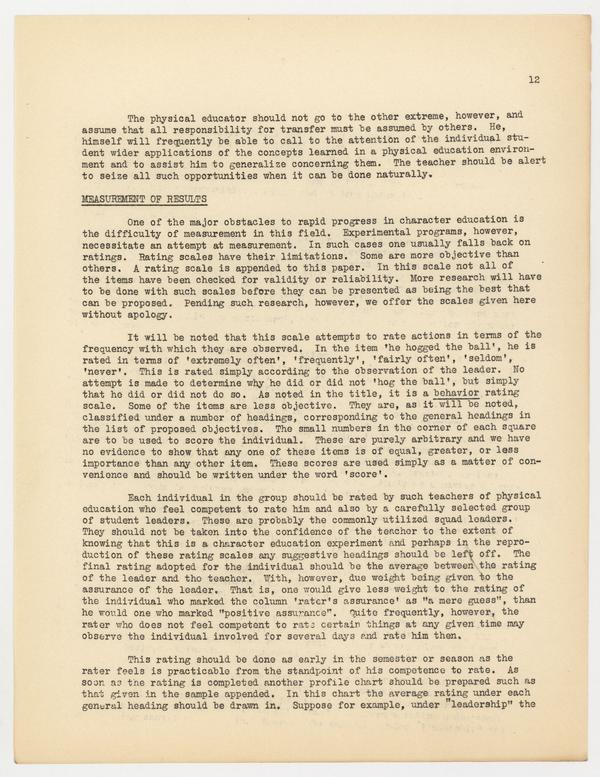 12

The physical educator should not go to the other extreme, however, and assume that all responsibility for transfer must be assumed by others. He, himself will frequently be able to call to the attention of the individual student wider applications of the concepts learned in a physical education environment and to assist him to generalize concerning them. The teacher should be alert to seize all such opportunities when it can be done naturally.

MEASUREMENT OF RESULTS

One of the major obstacles to rapid progress in character education is the difficulty of measurement in this field. Experimental programs, however, necessitate an attempt at measurement. In such cases one usually falls back on ratings. Rating scales have their limitations. Some are more objective than others. A rating scale is appended to this paper. In this scale not all of the items have been checked for validity or reliability. More research will have to be done with such scales before they can be presented as being the best that can be proposed. Pending such research, however, we offer the scales given here without apology.

It will be noted that this scale attempts to rate actions in terms of the frequency with which they are observed. In the item 'he hogged the ball', he is rated in terms of 'extremely often', 'frequently', 'fairly often', 'seldom', 'never'. This is rated simply according to the observation of the leader. No attempt is made to determine why he did or did not 'hog the ball', but simply that he did or did not do so. As noted in the title, it is a behavior rating scale. Some of the items are less objective. They are, as it will be noted, classified under a number of headings, corresponding to the general headings in the list of proposed objectives. The small numbers in the corner of each square are to be used to score the individual. These are purely arbitrary and we have no evidence to show that any one of these items is of equal, greater, or less importance than any other item. These scores are used simply as a matter of convenience and should be written under the word 'score'.

Each individual in the group should be rated by such teachers of physical education who feel competent to rate him and also by a carefully selected group of student leaders. These are probably the commonly utilized squad leaders. They should not be taken into the confidence of the teacher to the extent of knowing that this is a character education experiment and perhaps in the reproduction of these rating scales any suggestive headings should be left off. The final rating adopted for the individual should be the average between the rating of the leader and the teacher. With, however, due weight being given to the assurance of the leader. That is, one would give less weight to the rating of the individual who marked the column 'rater's assurance' as "a mere guess", than he would one who marked "positive assurance". Quite frequently, however, the rater who does not feel competent to rate certain things at any given time may observe the individual involved for several days and rate him then.

This rating should be done as early in the semester or season as the rater feels is practicable from the standpoint of his competence to rate. As soon as the rating is completed another profile chart should be prepared such as that given in the sample appended. In this chart the average rating under each general heading should be drawn in. Suppose for example, under "leadership" the